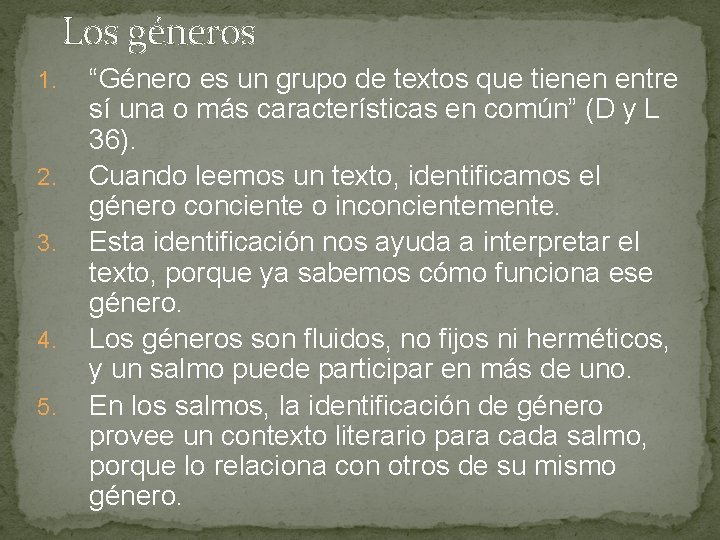 Los géneros

1. “Género es un grupo de textos que tienen entre sí una o más características en común” (D y L 36).
2. Cuando leemos un texto, identificamos el género conciente o inconcientemente.
3. Esta identificación nos ayuda a interpretar el texto, porque ya sabemos cómo funciona ese género.
4. Los géneros son fluidos, no fijos ni herméticos, y un salmo puede participar en más de uno.
5. En los salmos, la identificación de género provee un contexto literario para cada salmo, porque lo relaciona con otros de su mismo género.